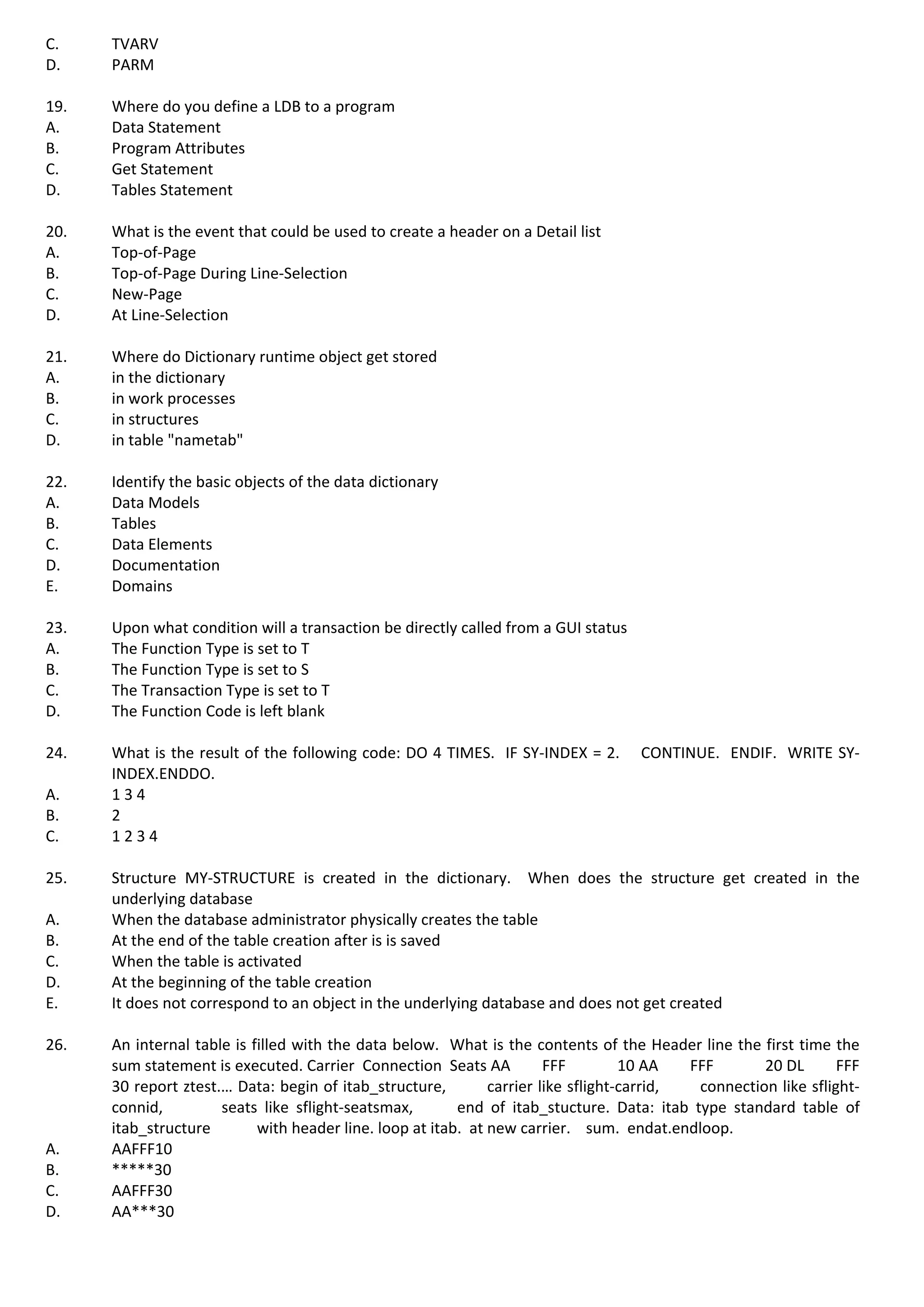 C. TVARV
D. PARM

19. Where do you define a LDB to a program
A. Data Statement
B. Program Attributes
C. Get Statement
D. Tables Statement

20. What is the event that could be used to create a header on a Detail list
A. Top-of-Page
B. Top-of-Page During Line-Selection
C. New-Page
D. At Line-Selection

21. Where do Dictionary runtime object get stored
A. in the dictionary
B. in work processes
C. in structures
D. in table "nametab"

22. Identify the basic objects of the data dictionary
A. Data Models
B. Tables
C. Data Elements
D. Documentation
E. Domains

23. Upon what condition will a transaction be directly called from a GUI status
A. The Function Type is set to T
B. The Function Type is set to S
C. The Transaction Type is set to T
D. The Function Code is left blank

24. What is the result of the following code: DO 4 TIMES. IF SY-INDEX = 2. CONTINUE. ENDIF. WRITE SY-INDEX.ENDDO.
A. 1 3 4
B. 2
C. 1 2 3 4

25. Structure MY-STRUCTURE is created in the dictionary. When does the structure get created in the underlying database
A. When the database administrator physically creates the table
B. At the end of the table creation after is is saved
C. When the table is activated
D. At the beginning of the table creation
E. It does not correspond to an object in the underlying database and does not get created

26. An internal table is filled with the data below. What is the contents of the Header line the first time the sum statement is executed. Carrier Connection Seats AA FFF 10 AA FFF 20 DL FFF 30 report ztest.... Data: begin of itab_structure, carrier like sflight-carrid, connection like sflight-connid, seats like sflight-seatsmax, end of itab_stucture. Data: itab type standard table of itab_structure with header line. loop at itab. at new carrier. sum. endat.endloop.
A. AAFFF10
B. *****30
C. AAFFF30
D. AA***30